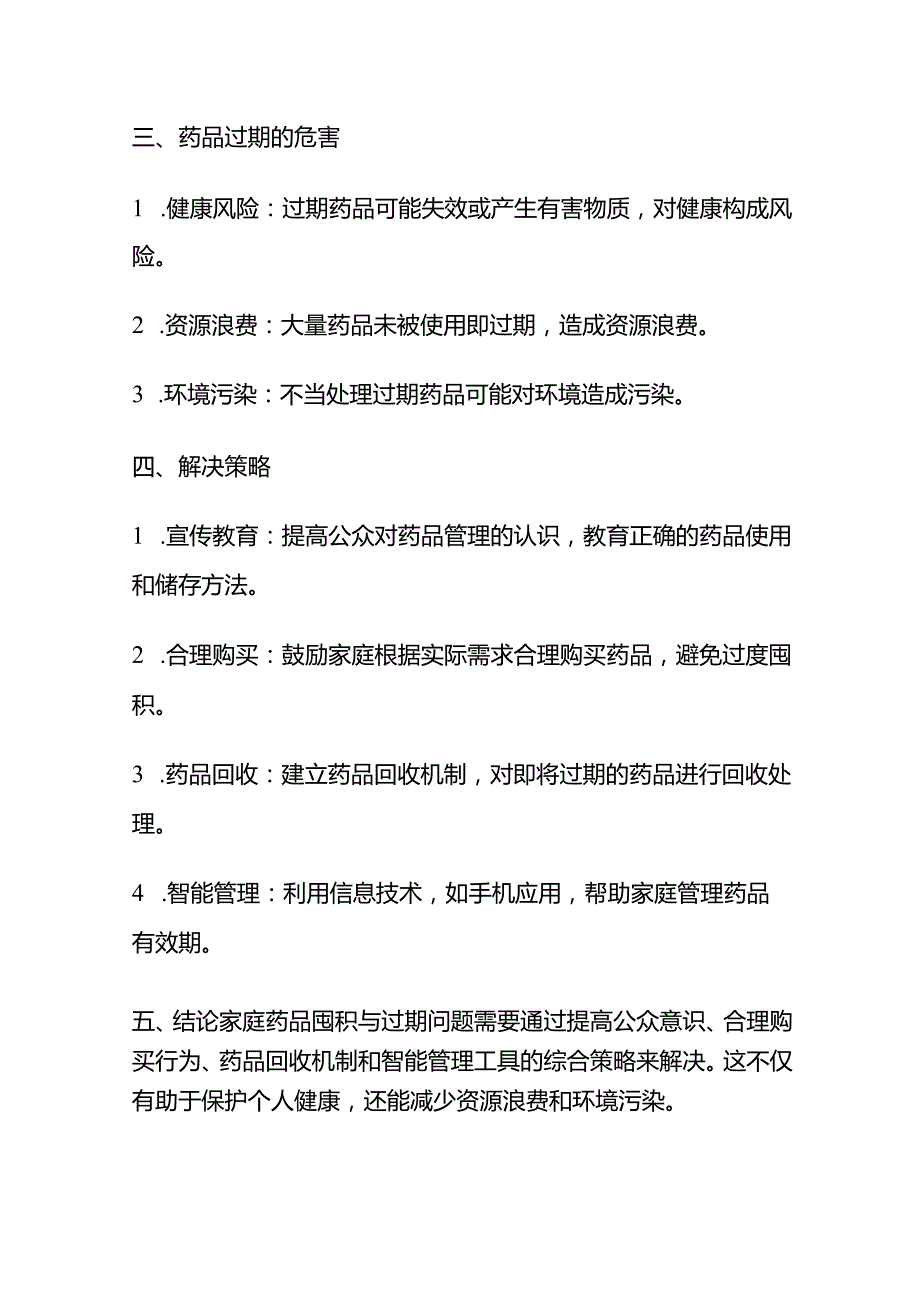 三、药品过期的危害

1 .健康风险：过期药品可能失效或产生有害物质，对健康构成风险。

2 .资源浪费：大量药品未被使用即过期，造成资源浪费。

3 .环境污染：不当处理过期药品可能对环境造成污染。

四、解决策略

1 .宣传教育：提高公众对药品管理的认识，教育正确的药品使用和储存方法。

2 .合理购买：鼓励家庭根据实际需求合理购买药品，避免过度囤积。

3 .药品回收：建立药品回收机制，对即将过期的药品进行回收处理。

4 .智能管理：利用信息技术，如手机应用，帮助家庭管理药品有效期。

五、结论家庭药品囤积与过期问题需要通过提高公众意识、合理购买行为、药品回收机制和智能管理工具的综合策略来解决。这不仅有助于保护个人健康，还能减少资源浪费和环境污染。